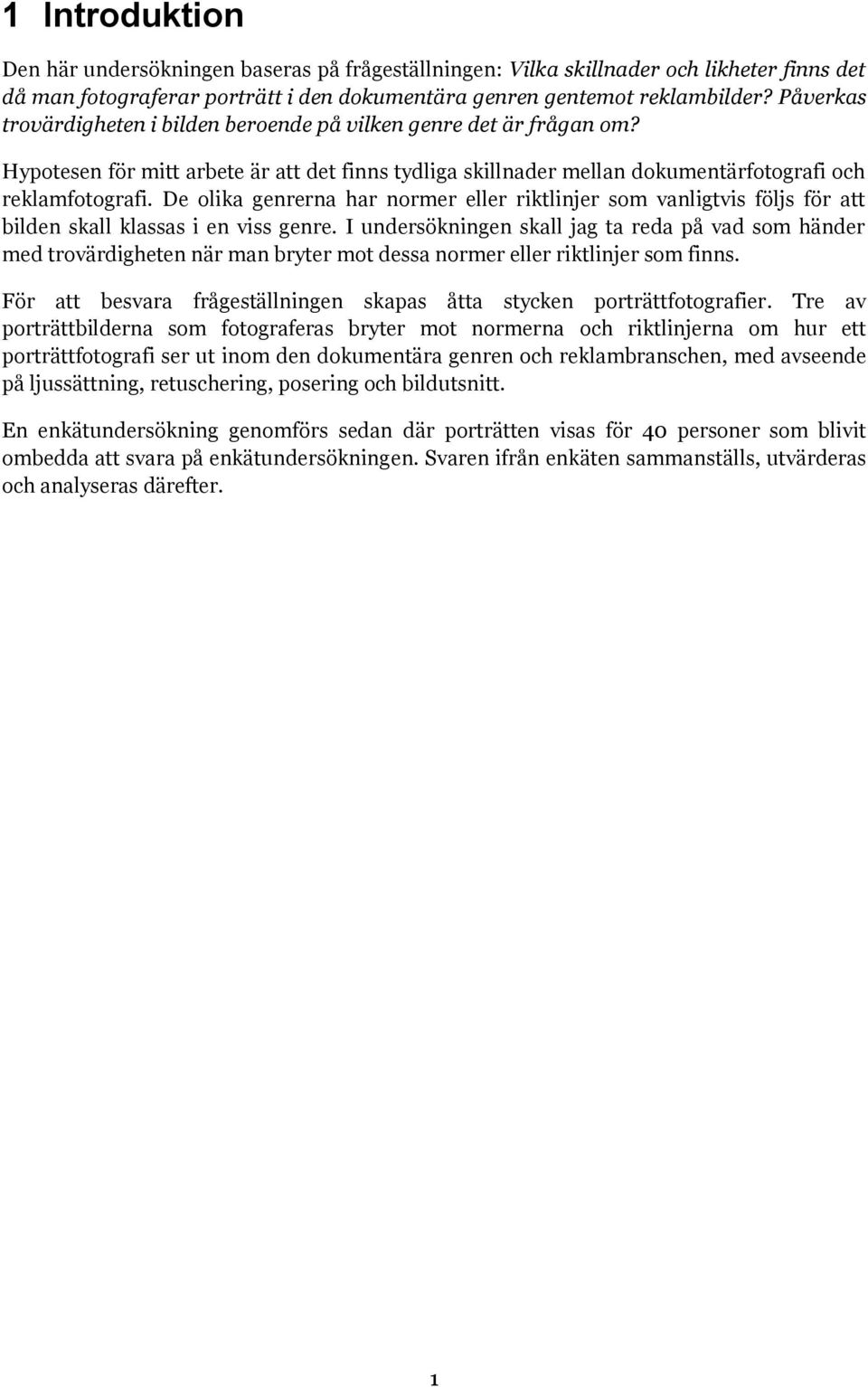 1 Introduktion

Den här undersökningen baseras på frågeställningen: Vilka skillnader och likheter finns det då man fotograferar porträtt i den dokumentära genren gentemot reklambilder? Påverkas trovärdigheten i bilden beroende på vilken genre det är frågan om?

Hypotesen för mitt arbete är att det finns tydliga skillnader mellan dokumentärfotografi och reklamfotografi. De olika genrerna har normer eller riktlinjer som vanligtvis följs för att bilden skall klassas i en viss genre. I undersökningen skall jag ta reda på vad som händer med trovärdigheten när man bryter mot dessa normer eller riktlinjer som finns.

För att besvara frågeställningen skapas åtta stycken porträttfotografier. Tre av porträttbilderna som fotograferas bryter mot normerna och riktlinjerna om hur ett porträttfotografi ser ut inom den dokumentära genren och reklambranschen, med avseende på ljussättning, retuschering, posering och bildutsnitt.

En enkätundersökning genomförs sedan där porträtten visas för 40 personer som blivit ombedda att svara på enkätundersökningen. Svaren ifrån enkäten sammanställs, utvärderas och analyseras därefter.

1